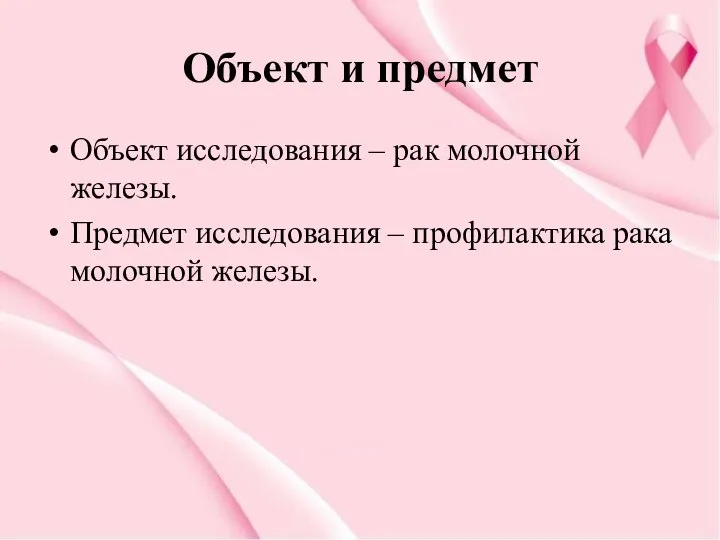 Объект и предмет

• Объект исследования – рак молочной железы.

• Предмет исследования – профилактика рака молочной железы.